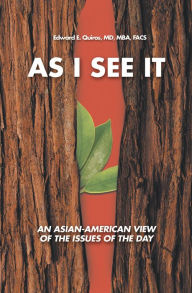 Edward E. Quiros, MD, MBA, FACS

AS I SEE IT

AN ASIAN-AMERICAN VIEW OF THE ISSUES OF THE DAY